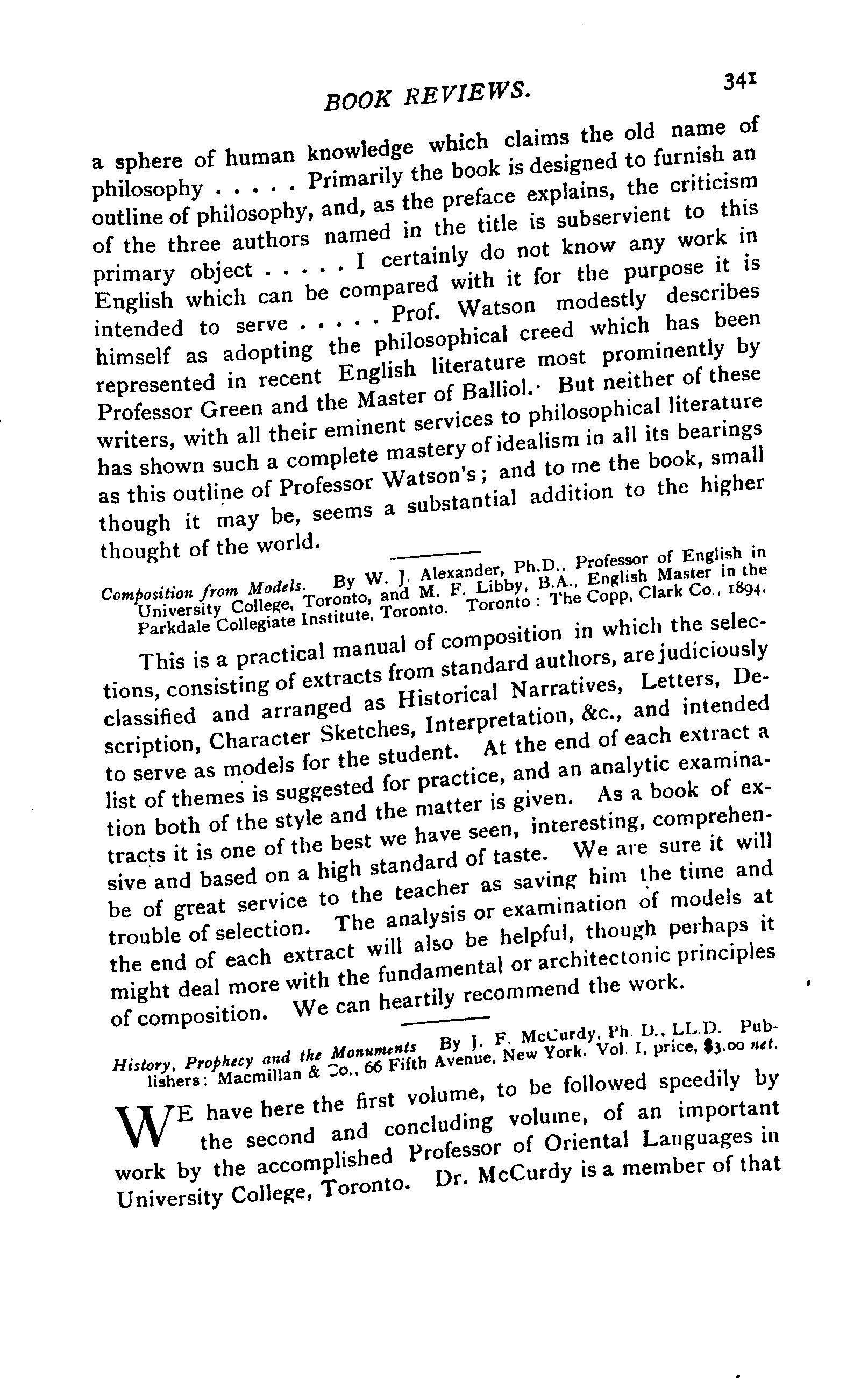 BOOK REVIEWS. 341

a sphere of human knowledge which claims the old name of philosophy . . . . . Primarily the book is designed to furnish an outline of philosophy, and, as the preface explains, the criticism of the three authors named in the title is subservient to this primary object . . . . . I certainly do not know any work in English which can be compared with it for the purpose it is intended to serve . . . . . Prof. Watson modestly describes himself as adopting the philosophical creed which has been represented in recent English literature most prominently by Professor Green and the Master of Balliol. But neither of these writers, with all their eminent services to philosophical literature has shown such a complete mastery of idealism in all its bearings as this outline of Professor Watson's; and to me the book, small though it may be, seems a substantial addition to the higher thought of the world.

Composition from Models. By W. J. Alexander, Ph.D., Professor of English in University College, Toronto, and M. F. Libby, B.A., English Master in the Parkdale Collegiate Institute, Toronto. Toronto: The Copp, Clark Co., 1894.

This is a practical manual of composition in which the selections, consisting of extracts from standard authors, are judiciously classified and arranged as Historical Narratives, Letters, Description, Character Sketches, Interpretation, &c., and intended to serve as models for the student. At the end of each extract a list of themes is suggested for practice, and an analytic examination both of the style and the matter is given. As a book of extracts it is one of the best we have seen, interesting, comprehensive and based on a high standard of taste. We are sure it will be of great service to the teacher as saving him the time and trouble of selection. The analysis or examination of models at the end of each extract will also be helpful, though perhaps it might deal more with the fundamental or architectonic principles of composition. We can heartily recommend the work.

History, Prophecy and the Monuments By J. F. McCurdy, Ph. D., LL.D. Publishers: Macmillan & Co., 66 Fifth Avenue, New York. Vol. I, price, $3.00 net.

WE have here the first volume, to be followed speedily by the second and concluding volume, of an important work by the accomplished Professor of Oriental Languages in University College, Toronto. Dr. McCurdy is a member of that